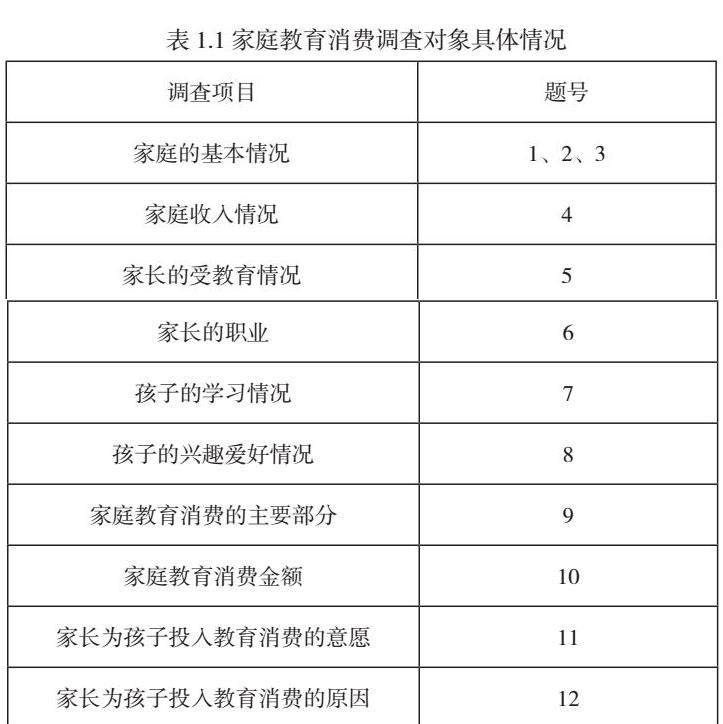 表 1.1 家庭教育消费调查对象具体情况

| 调查项目 | 题号 |
|---|---|
| 家庭的基本情况 | 1、2、3 |
| 家庭收入情况 | 4 |
| 家长的受教育情况 | 5 |
| 家长的职业 | 6 |
| 孩子的学习情况 | 7 |
| 孩子的兴趣爱好情况 | 8 |
| 家庭教育消费的主要部分 | 9 |
| 家庭教育消费金额 | 10 |
| 家长为孩子投入教育消费的意愿 | 11 |
| 家长为孩子投入教育消费的原因 | 12 |